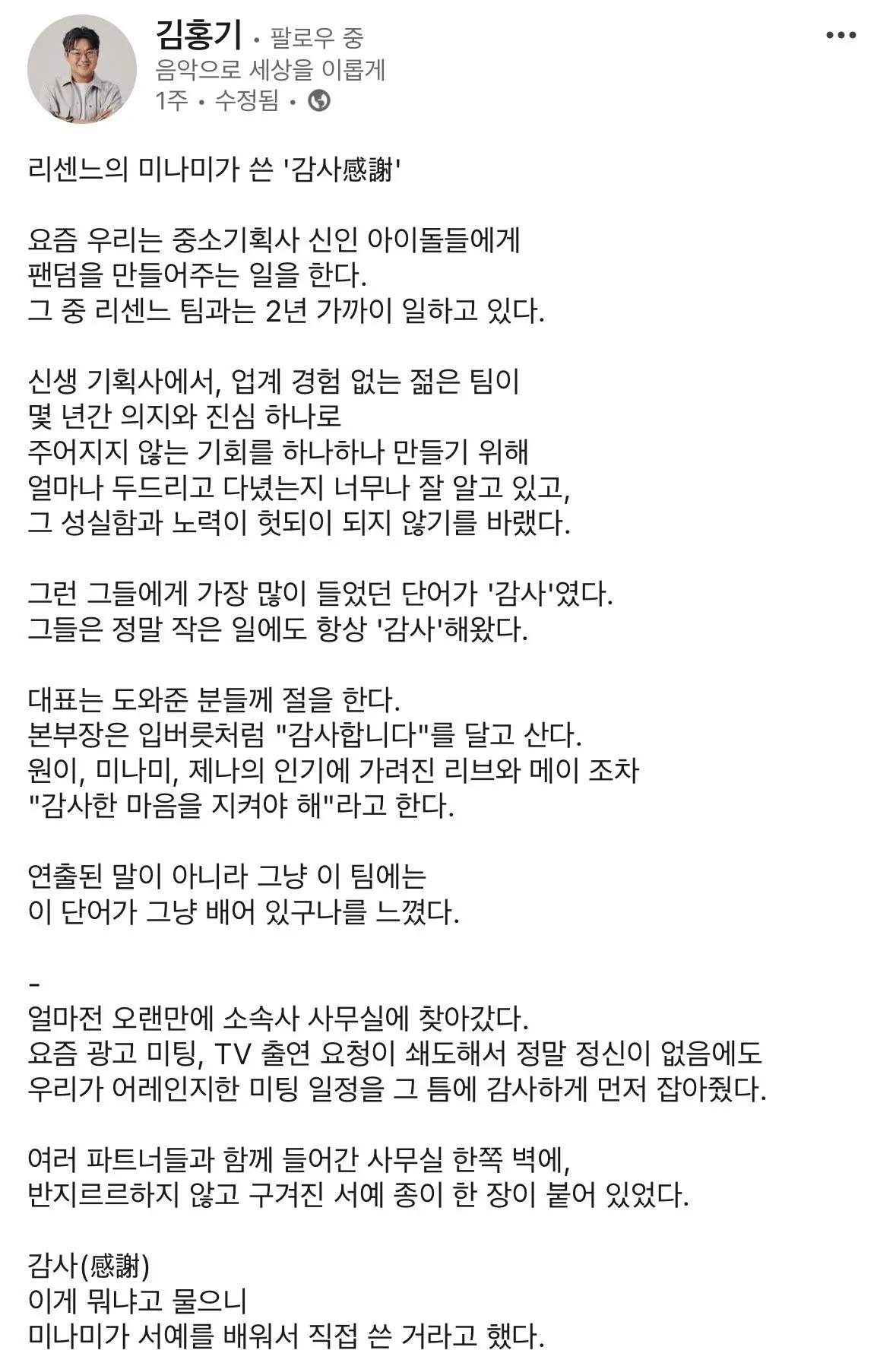 김홍기 • 팔로우 중
음악으로 세상을 이롭게
1주 • 수정됨 •

리센느의 미나미가 쓴 '감사感謝'

요즘 우리는 중소기획사 신인 아이돌들에게
팬덤을 만들어주는 일을 한다.
그 중 리센느 팀과는 2년 가까이 일하고 있다.

신생 기획사에서, 업계 경험 없는 젊은 팀이
몇 년간 의지와 진심 하나로
주어지지 않는 기회를 하나하나 만들기 위해
얼마나 두드리고 다녔는지 너무나 잘 알고 있고,
그 성실함과 노력이 헛되이 되지 않기를 바랬다.

그런 그들에게 가장 많이 들었던 단어가 '감사'였다.
그들은 정말 작은 일에도 항상 '감사'해왔다.

대표는 도와준 분들께 절을 한다.
본부장은 입버릇처럼 "감사합니다"를 달고 산다.
원이, 미나미, 제나의 인기에 가려진 리브와 메이 조차
"감사한 마음을 지켜야 해"라고 한다.

연출된 말이 아니라 그냥 이 팀에는
이 단어가 그냥 배어 있구나를 느꼈다.

-
얼마전 오랜만에 소속사 사무실에 찾아갔다.
요즘 광고 미팅, TV 출연 요청이 쇄도해서 정말 정신이 없음에도
우리가 어레인지한 미팅 일정을 그 틈에 감사하게 먼저 잡아줬다.

여러 파트너들과 함께 들어간 사무실 한쪽 벽에,
반지르르하지 않고 구겨진 서예 종이 한 장이 붙어 있었다.

감사(感謝)
이게 뭐냐고 물으니
미나미가 서예를 배워서 직접 쓴 거라고 했다.